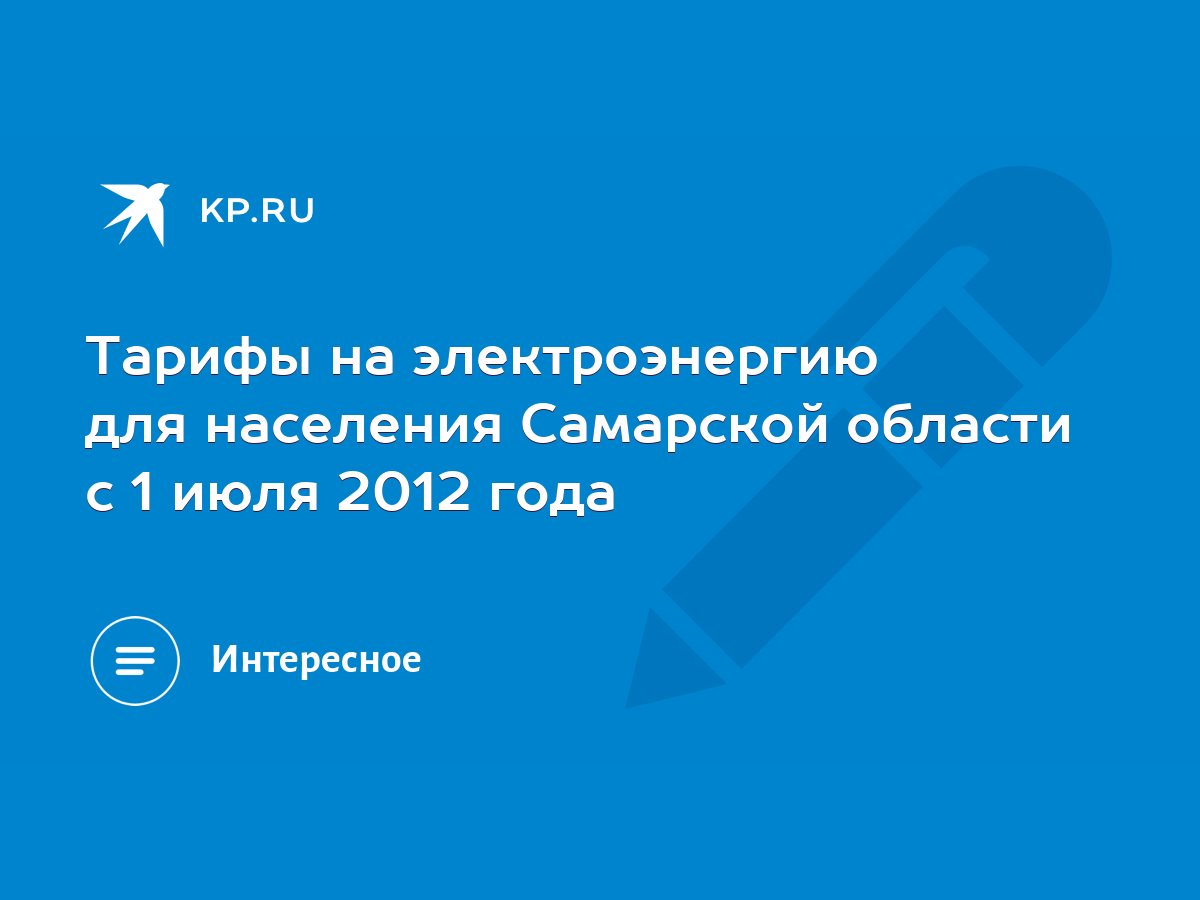 KP.RU

Тарифы на электроэнергию для населения Самарской области с 1 июля 2012 года

Интересное